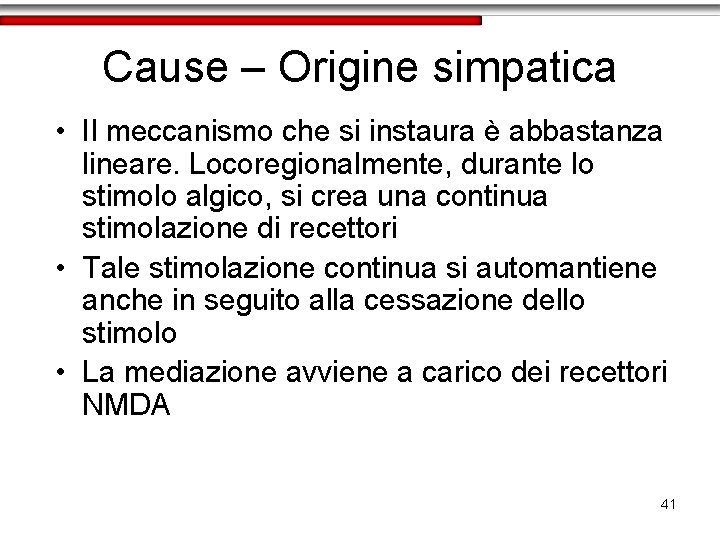 Cause – Origine simpatica

• Il meccanismo che si instaura è abbastanza lineare. Locoregionalmente, durante lo stimolo algico, si crea una continua stimolazione di recettori
• Tale stimolazione continua si automantiene anche in seguito alla cessazione dello stimolo
• La mediazione avviene a carico dei recettori NMDA

41